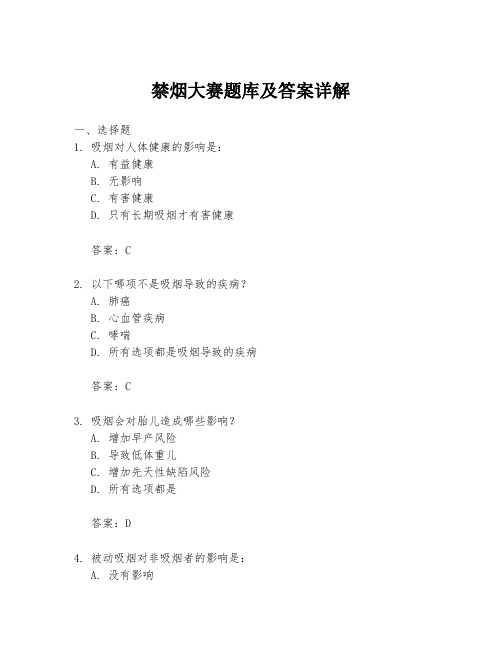 禁烟大赛题库及答案详解

一、选择题

1. 吸烟对人体健康的影响是：

A. 有益健康

B. 无影响

C. 有害健康

D. 只有长期吸烟才有害健康

答案：C

2. 以下哪项不是吸烟导致的疾病？

A. 肺癌

B. 心血管疾病

C. 哮喘

D. 所有选项都是吸烟导致的疾病

答案：C

3. 吸烟会对胎儿造成哪些影响？

A. 增加早产风险

B. 导致低体重儿

C. 增加先天性缺陷风险

D. 所有选项都是

答案：D

4. 被动吸烟对非吸烟者的影响是：

A. 没有影响